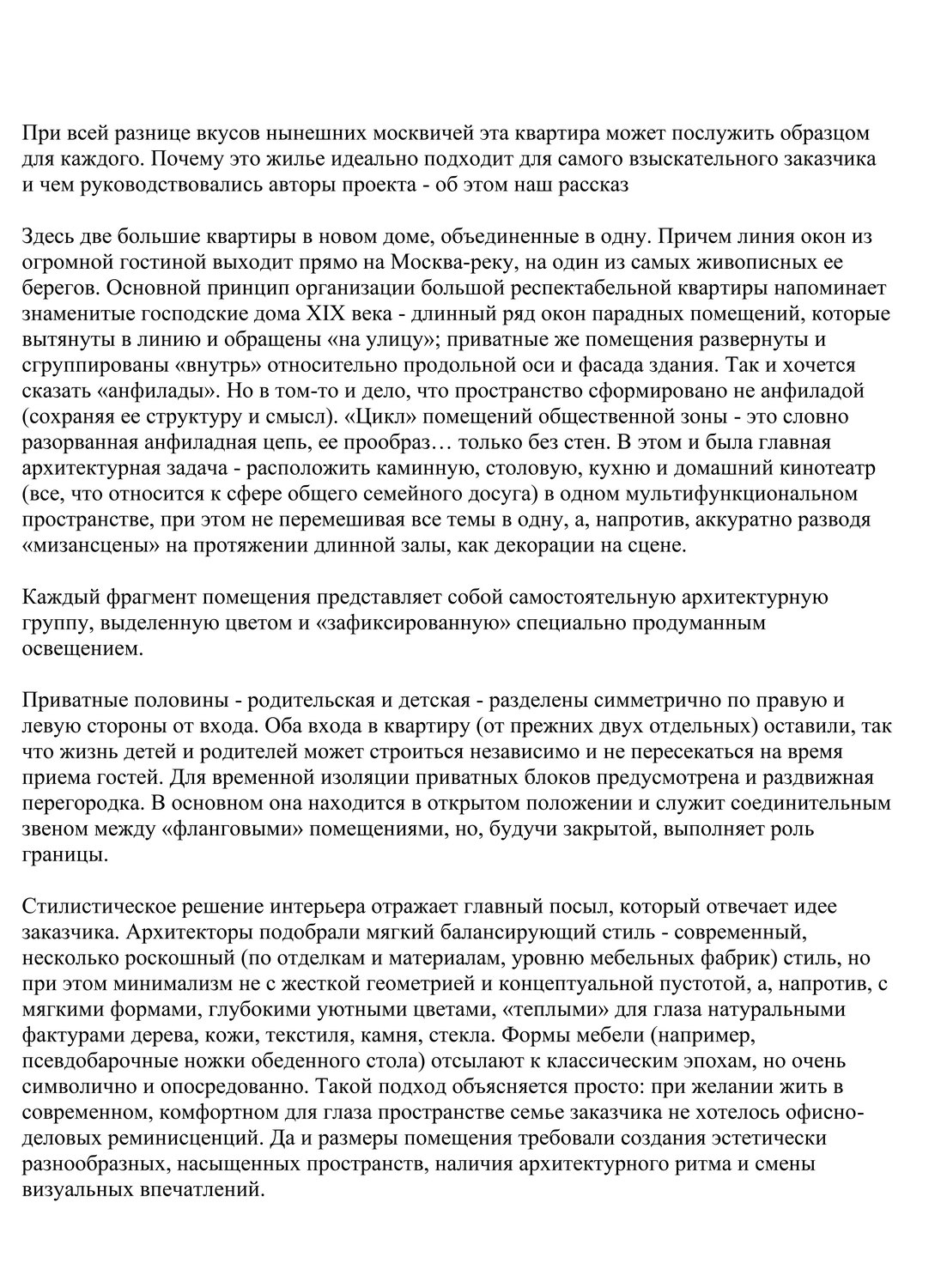 При всей разнице вкусов нынешних москвичей эта квартира может послужить образцом для каждого. Почему это жилье идеально подходит для самого взыскательного заказчика и чем руководствовались авторы проекта - об этом наш рассказ

Здесь две большие квартиры в новом доме, объединенные в одну. Причем линия окон из огромной гостиной выходит прямо на Москва-реку, на один из самых живописных ее берегов. Основной принцип организации большой респектабельной квартиры напоминает знаменитые господские дома XIX века - длинный ряд окон парадных помещений, которые вытянуты в линию и обращены «на улицу»; приватные же помещения развернуты и сгруппированы «внутрь» относительно продольной оси и фасада здания. Так и хочется сказать «анфилады». Но в том-то и дело, что пространство сформировано не анфиладой (сохраняя ее структуру и смысл). «Цикл» помещений общественной зоны - это словно разорванная анфиладная цепь, ее прообраз… только без стен. В этом и была главная архитектурная задача - расположить каминную, столовую, кухню и домашний кинотеатр (все, что относится к сфере общего семейного досуга) в одном мультифункциональном пространстве, при этом не перемешивая все темы в одну, а, напротив, аккуратно разводя «мизансцены» на протяжении длинной залы, как декорации на сцене.

Каждый фрагмент помещения представляет собой самостоятельную архитектурную группу, выделенную цветом и «зафиксированную» специально продуманным освещением.

Приватные половины - родительская и детская - разделены симметрично по правую и левую стороны от входа. Оба входа в квартиру (от прежних двух отдельных) оставили, так что жизнь детей и родителей может строиться независимо и не пересекаться на время приема гостей. Для временной изоляции приватных блоков предусмотрена и раздвижная перегородка. В основном она находится в открытом положении и служит соединительным звеном между «фланговыми» помещениями, но, будучи закрытой, выполняет роль границы.

Стилистическое решение интерьера отражает главный посыл, который отвечает идее заказчика. Архитекторы подобрали мягкий балансирующий стиль - современный, несколько роскошный (по отделкам и материалам, уровню мебельных фабрик) стиль, но при этом минимализм не с жесткой геометрией и концептуальной пустотой, а, напротив, с мягкими формами, глубокими уютными цветами, «теплыми» для глаза натуральными фактурами дерева, кожи, текстиля, камня, стекла. Формы мебели (например, псевдобарочные ножки обеденного стола) отсылают к классическим эпохам, но очень символично и опосредованно. Такой подход объясняется просто: при желании жить в современном, комфортном для глаза пространстве семье заказчика не хотелось офисно-деловых реминисценций. Да и размеры помещения требовали создания эстетически разнообразных, насыщенных пространств, наличия архитектурного ритма и смены визуальных впечатлений.